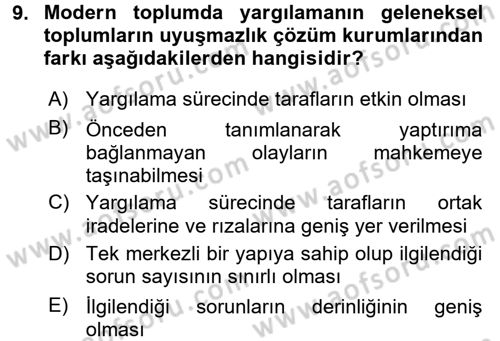 9. Modern toplumda yargılamanın geleneksel toplumların uyuşmazlık çözüm kurumlarından farkı aşağıdakilerden hangisidir?

A) Yargılama sürecinde tarafların etkin olması
B) Önceden tanımlanarak yaptırıma bağlanmayan olayların mahkemeye taşınabilmesi
C) Yargılama sürecinde tarafların ortak iradelerine ve rızalarına geniş yer verilmesi
D) Tek merkezli bir yapıya sahip olup ilgilendiği sorun sayısının sınırlı olması
E) İlgilendiği sorunların derinliğinin geniş olması

www.aofsoru.com